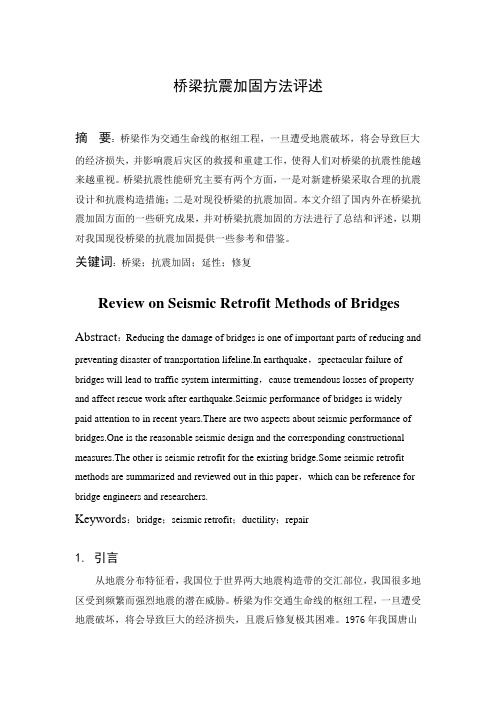 桥梁抗震加固方法评述

摘　要：桥梁作为交通生命线的枢纽工程，一旦遭受地震破坏，将会导致巨大的经济损失，并影响震后灾区的救援和重建工作，使得人们对桥梁的抗震性能越来越重视。桥梁抗震性能研究主要有两个方面，一是对新建桥梁采取合理的抗震设计和抗震构造措施；二是对现役桥梁的抗震加固。本文介绍了国内外在桥梁抗震加固方面的一些研究成果，并对桥梁抗震加固的方法进行了总结和评述，以期对我国现役桥梁的抗震加固提供一些参考和借鉴。

关键词：桥梁；抗震加固；延性；修复

Review on Seismic Retrofit Methods of Bridges

Abstract：Reducing the damage of bridges is one of important parts of reducing and preventing disaster of transportation lifeline.In earthquake，spectacular failure of bridges will lead to traffic system intermitting，cause tremendous losses of property and affect rescue work after earthquake.Seismic performance of bridges is widely paid attention to in recent years.There are two aspects about seismic performance of bridges.One is the reasonable seismic design and the corresponding constructional measures.The other is seismic retrofit for the existing bridge.Some seismic retrofit methods are summarized and reviewed out in this paper，which can be reference for bridge engineers and researchers.

Keywords：bridge；seismic retrofit；ductility；repair

1. 引言

从地震分布特征看，我国位于世界两大地震构造带的交汇部位，我国很多地区受到频繁而强烈地震的潜在威胁。桥梁为作交通生命线的枢纽工程，一旦遭受地震破坏，将会导致巨大的经济损失，且震后修复极其困难。1976 年我国唐山